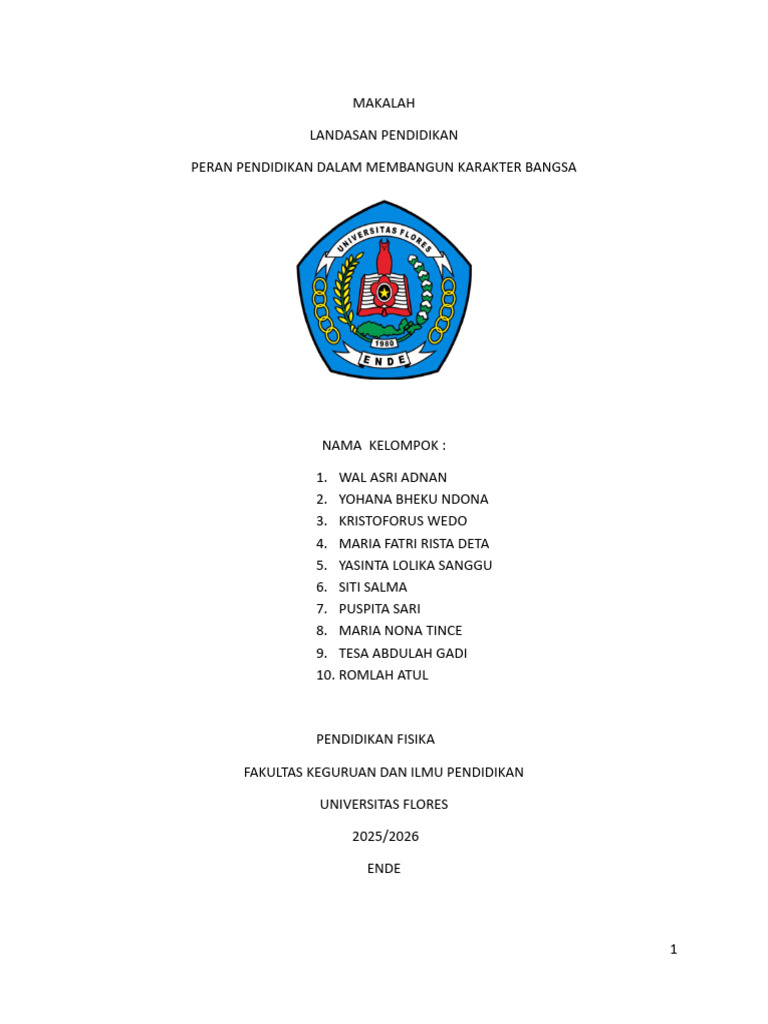 MAKALAH

LANDASAN PENDIDIKAN

PERAN PENDIDIKAN DALAM MEMBANGUN KARAKTER BANGSA

UNIVERSITAS FLORES

1980

ENDE

NAMA KELOMPOK :

1. WAL ASRI ADNAN
2. YOHANA BHEKU NDONA
3. KRISTOFORUS WEDO
4. MARIA FATRI RISTA DETA
5. YASINTA LOLIKA SANGGU
6. SITI SALMA
7. PUSPITA SARI
8. MARIA NONA TINCE
9. TESA ABDULAH GADI
10. ROMLAH ATUL

PENDIDIKAN FISIKA

FAKULTAS KEGURUAN DAN ILMU PENDIDIKAN

UNIVERSITAS FLORES

2025/2026

ENDE

1